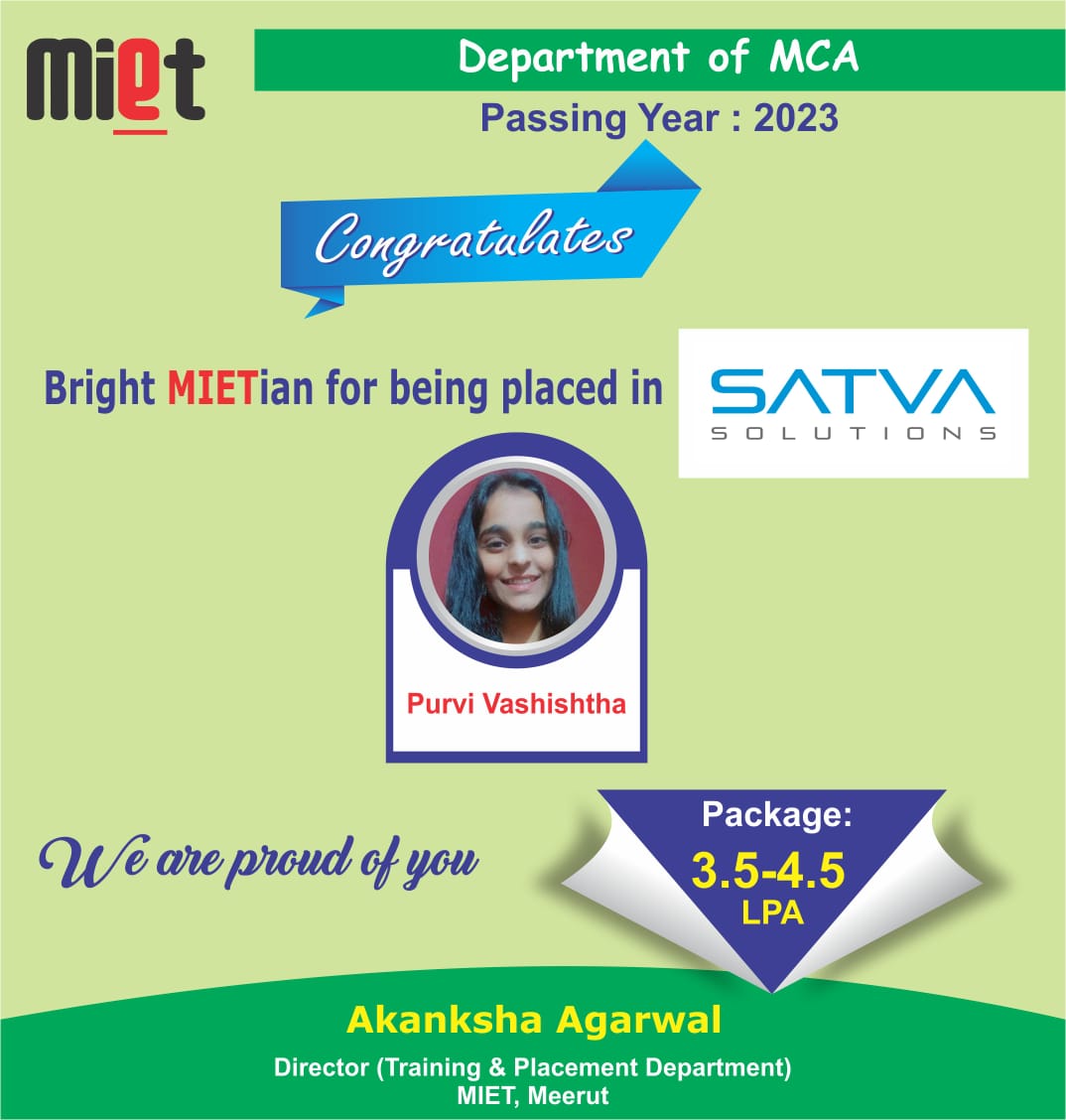 miet

Department of MCA

Passing Year : 2023

Congratulates

Bright MIETian for being placed in

SATVA
SOLUTIONS

Purvi Vashishtha

We are proud of you

Package:
3.5-4.5
LPA

Akanksha Agarwal

Director (Training & Placement Department)
MIET, Meerut